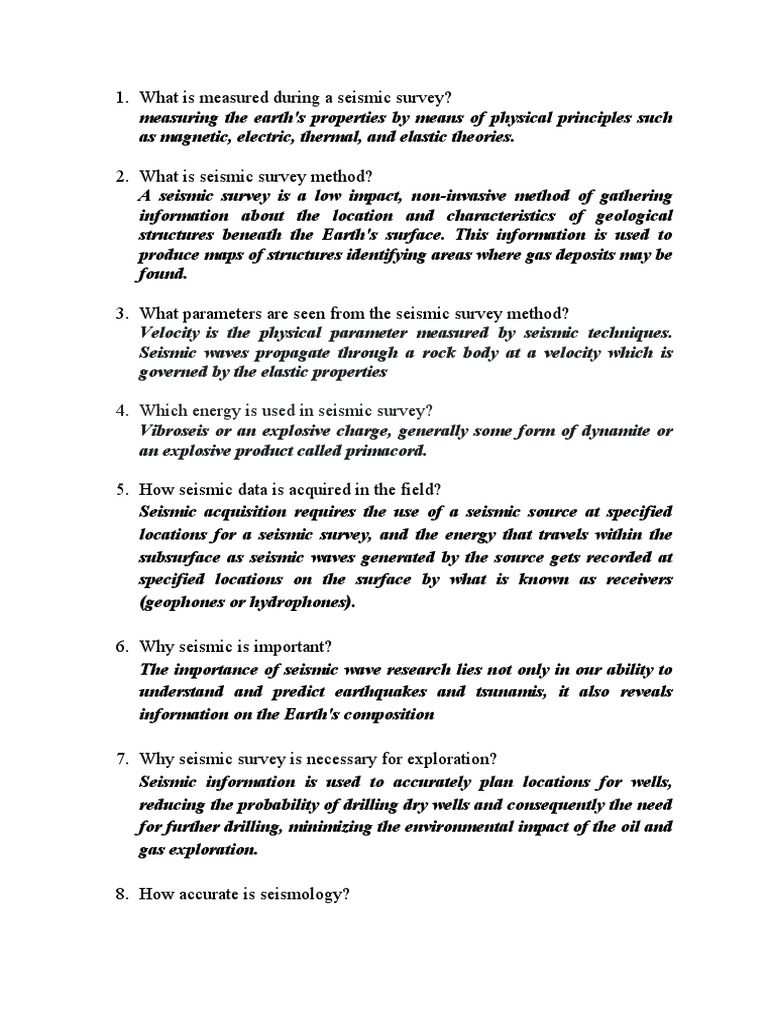 1. What is measured during a seismic survey?
measuring the earth's properties by means of physical principles such as magnetic, electric, thermal, and elastic theories.

2. What is seismic survey method?
A seismic survey is a low impact, non-invasive method of gathering information about the location and characteristics of geological structures beneath the Earth's surface. This information is used to produce maps of structures identifying areas where gas deposits may be found.

3. What parameters are seen from the seismic survey method?
Velocity is the physical parameter measured by seismic techniques. Seismic waves propagate through a rock body at a velocity which is governed by the elastic properties

4. Which energy is used in seismic survey?
Vibroseis or an explosive charge, generally some form of dynamite or an explosive product called primacord.

5. How seismic data is acquired in the field?
Seismic acquisition requires the use of a seismic source at specified locations for a seismic survey, and the energy that travels within the subsurface as seismic waves generated by the source gets recorded at specified locations on the surface by what is known as receivers (geophones or hydrophones).

6. Why seismic is important?
The importance of seismic wave research lies not only in our ability to understand and predict earthquakes and tsunamis, it also reveals information on the Earth's composition

7. Why seismic survey is necessary for exploration?
Seismic information is used to accurately plan locations for wells, reducing the probability of drilling dry wells and consequently the need for further drilling, minimizing the environmental impact of the oil and gas exploration.

8. How accurate is seismology?